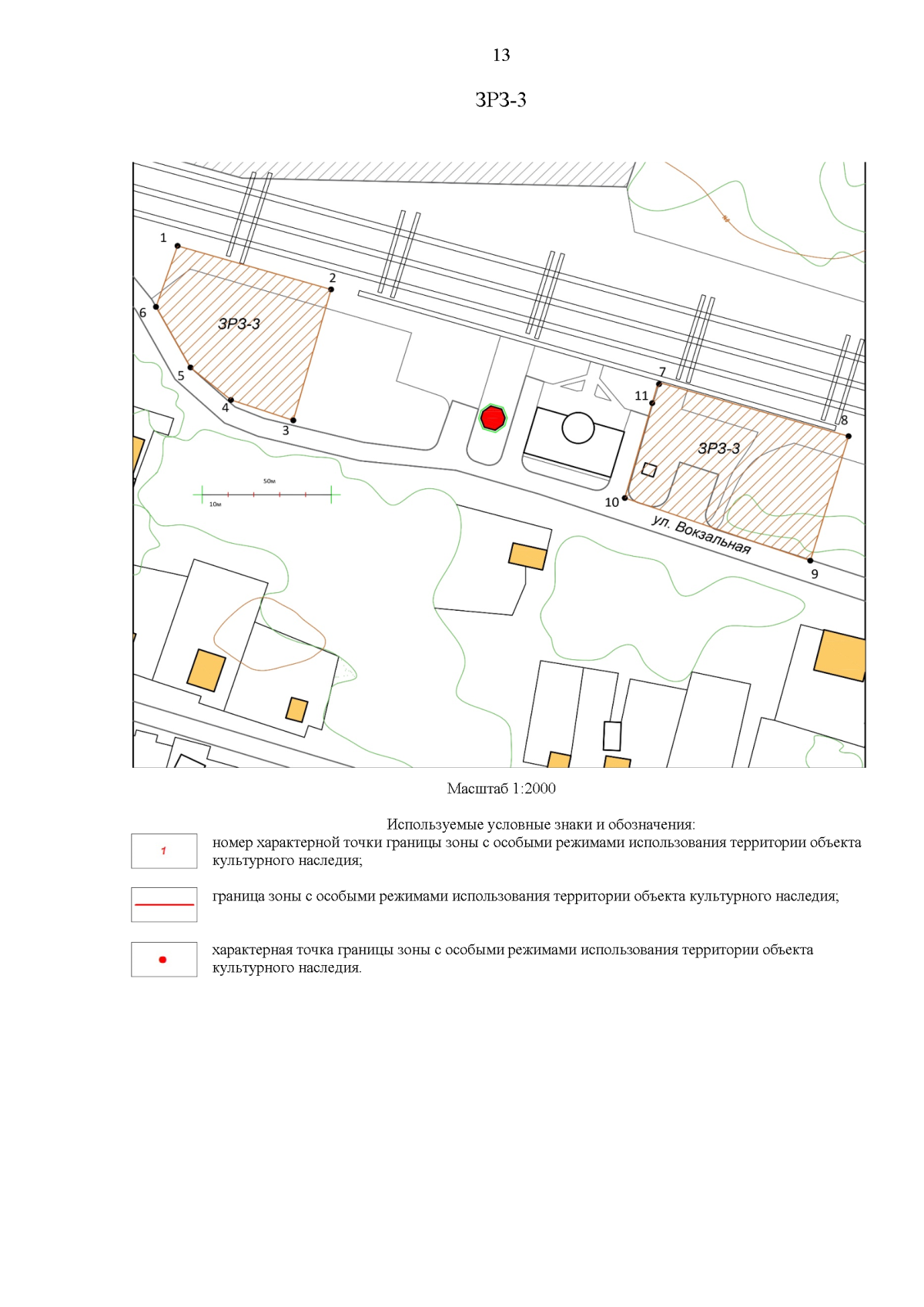 13

ЗРЗ-3

1
2
6
ЗРЗ-3
5
4
3
7
11
8
ЗРЗ-3
10
ул. Вокзальная
9
50м
10м

Масштаб 1:2000

Используемые условные знаки и обозначения:

1 номер характерной точки границы зоны с особыми режимами использования территории объекта культурного наследия;

граница зоны с особыми режимами использования территории объекта культурного наследия;

характерная точка границы зоны с особыми режимами использования территории объекта культурного наследия.